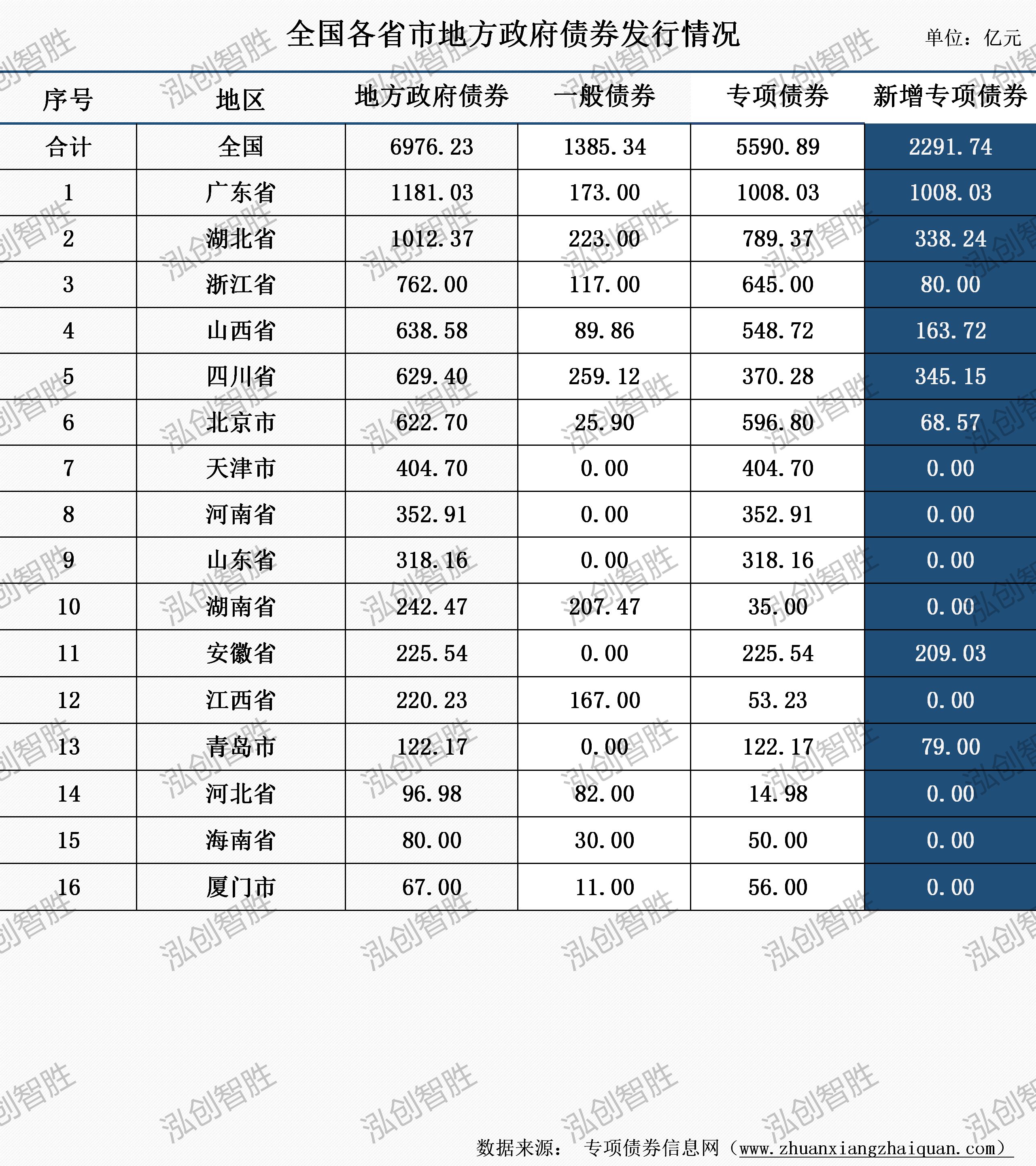 全国各省市地方政府债券发行情况

单位：亿元

| 序号 | 地区 | 地方政府债券 | 一般债券 | 专项债券 | 新增专项债券 |
|---|---|---|---|---|---|
| 合计 | 全国 | 6976.23 | 1385.34 | 5590.89 | 2291.74 |
| 1 | 广东省 | 1181.03 | 173.00 | 1008.03 | 1008.03 |
| 2 | 湖北省 | 1012.37 | 223.00 | 789.37 | 338.24 |
| 3 | 浙江省 | 762.00 | 117.00 | 645.00 | 80.00 |
| 4 | 山西省 | 638.58 | 89.86 | 548.72 | 163.72 |
| 5 | 四川省 | 629.40 | 259.12 | 370.28 | 345.15 |
| 6 | 北京市 | 622.70 | 25.90 | 596.80 | 68.57 |
| 7 | 天津市 | 404.70 | 0.00 | 404.70 | 0.00 |
| 8 | 河南省 | 352.91 | 0.00 | 352.91 | 0.00 |
| 9 | 山东省 | 318.16 | 0.00 | 318.16 | 0.00 |
| 10 | 湖南省 | 242.47 | 207.47 | 35.00 | 0.00 |
| 11 | 安徽省 | 225.54 | 0.00 | 225.54 | 209.03 |
| 12 | 江西省 | 220.23 | 167.00 | 53.23 | 0.00 |
| 13 | 青岛市 | 122.17 | 0.00 | 122.17 | 79.00 |
| 14 | 河北省 | 96.98 | 82.00 | 14.98 | 0.00 |
| 15 | 海南省 | 80.00 | 30.00 | 50.00 | 0.00 |
| 16 | 厦门市 | 67.00 | 11.00 | 56.00 | 0.00 |

数据来源： 专项债券信息网（www.zhuanxiangzhaiquan.com）

泓创智胜